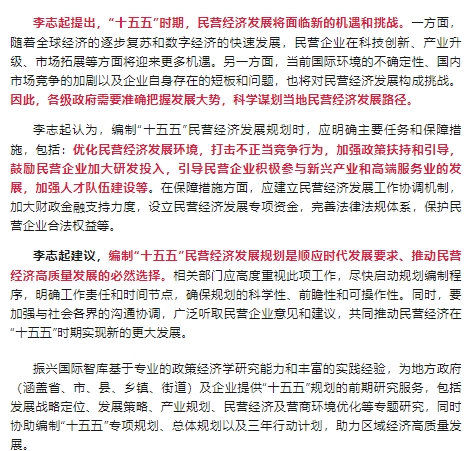 李志起提出，“十五五”时期，民营经济发展将面临新的机遇和挑战。一方面，随着全球经济的逐步复苏和数字经济的快速发展，民营企业在科技创新、产业升级、市场拓展等方面将迎来更多机遇。另一方面，当前国际环境的不确定性、国内市场竞争的加剧以及企业自身存在的短板和问题，也将对民营经济发展构成挑战。因此，各级政府需要准确把握发展大势，科学谋划当地民营经济发展路径。

李志起认为，编制“十五五”民营经济发展规划时，应明确主要任务和保障措施，包括：优化民营经济发展环境，打击不正当竞争行为，加强政策扶持和引导，鼓励民营企业加大研发投入，引导民营企业积极参与新兴产业和高端服务业的发展，加强人才队伍建设等。在保障措施方面，应建立民营经济发展工作协调机制，加大财政金融支持力度，设立民营经济发展专项资金，完善法律法规体系，保护民营企业合法权益等。

李志起建议，编制“十五五”民营经济发展规划是顺应时代发展要求、推动民营经济高质量发展的必然选择。相关部门应高度重视此项工作，尽快启动规划编制程序，明确工作责任和时间节点，确保规划的科学性、前瞻性和可操作性。同时，要加强与社会各界的沟通协调，广泛听取民营企业意见和建议，共同推动民营经济在“十五五”时期实现新的更大发展。

振兴国际智库基于专业的政策经济学研究能力和丰富的实践经验，为地方政府（涵盖省、市、县、乡镇、街道）及企业提供“十五五”规划的前期研究服务，包括发展战略定位、发展策略、产业规划、民营经济及营商环境优化等专题研究，同时协助编制“十五五”专项规划、总体规划以及三年行动计划，助力区域经济高质量发展。